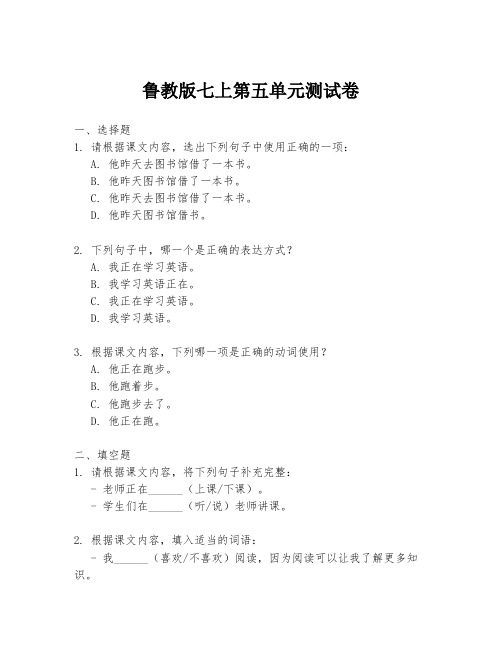 鲁教版七上第五单元测试卷

一、选择题

1. 请根据课文内容，选出下列句子中使用正确的一项：

A. 他昨天去图书馆借了一本书。

B. 他昨天图书馆借了一本书。

C. 他昨天去图书馆借了一本书。

D. 他昨天图书馆借书。

2. 下列句子中，哪一个是正确的表达方式？

A. 我正在学习英语。

B. 我学习英语正在。

C. 我正在学习英语。

D. 我学习英语。

3. 根据课文内容，下列哪一项是正确的动词使用？

A. 他正在跑步。

B. 他跑着步。

C. 他跑步去了。

D. 他正在跑。

二、填空题

1. 请根据课文内容，将下列句子补充完整：

- 老师正在______（上课/下课）。

- 学生们在______（听/说）老师讲课。

2. 根据课文内容，填入适当的词语：

- 我______（喜欢/不喜欢）阅读，因为阅读可以让我了解更多知识。